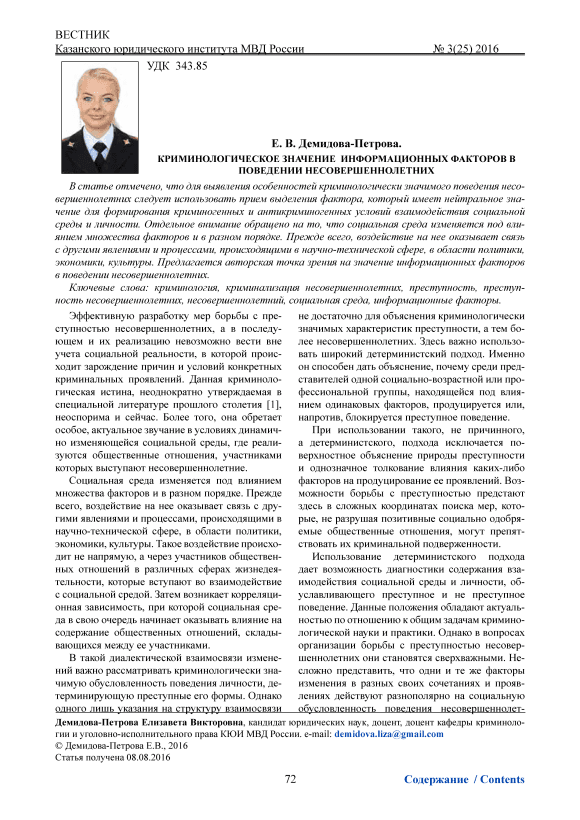 ВЕСТНИК
Казанского юридического института МВД России № 3(25) 2016

УДК 343.85

Е. В. Демидова-Петрова.
КРИМИНОЛОГИЧЕСКОЕ ЗНАЧЕНИЕ ИНФОРМАЦИОННЫХ ФАКТОРОВ В ПОВЕДЕНИИ НЕСОВЕРШЕННОЛЕТНИХ

В статье отмечено, что для выявления особенностей криминологически значимого поведения несовершеннолетних следует использовать прием выделения фактора, который имеет нейтральное значение для формирования криминогенных и антикриминогенных условий взаимодействия социальной среды и личности. Отдельное внимание обращено на то, что социальная среда изменяется под влиянием множества факторов и в разном порядке. Прежде всего, воздействие на нее оказывает связь с другими явлениями и процессами, происходящими в научно-технической сфере, в области политики, экономики, культуры. Предлагается авторская точка зрения на значение информационных факторов в поведении несовершеннолетних.

Ключевые слова: криминология, криминализация несовершеннолетних, преступность, преступность несовершеннолетних, несовершеннолетний, социальная среда, информационные факторы.

Эффективную разработку мер борьбы с преступностью несовершеннолетних, а в последующем и их реализацию невозможно вести вне учета социальной реальности, в которой происходит зарождение причин и условий конкретных криминальных проявлений. Данная криминологическая истина, неоднократно утверждаемая в специальной литературе прошлого столетия [1], неоспорима и сейчас. Более того, она обретает особое, актуальное звучание в условиях динамично изменяющейся социальной среды, где реализуются общественные отношения, участниками которых выступают несовершеннолетние.

Социальная среда изменяется под влиянием множества факторов и в разном порядке. Прежде всего, воздействие на нее оказывает связь с другими явлениями и процессами, происходящими в научно-технической сфере, в области политики, экономики, культуры. Такое воздействие происходит не напрямую, а через участников общественных отношений в различных сферах жизнедеятельности, которые вступают во взаимодействие с социальной средой. Затем возникает корреляционная зависимость, при которой социальная среда в свою очередь начинает оказывать влияние на содержание общественных отношений, складывающихся между ее участниками.

В такой диалектической взаимосвязи изменений важно рассматривать криминологически значимую обусловленность поведения личности, детерминирующую преступные его формы. Однако одного лишь указания на структуру взаимосвязи не достаточно для объяснения криминологически значимых характеристик преступности, а тем более несовершеннолетних. Здесь важно использовать широкий детерминистский подход. Именно он способен дать объяснение, почему среди представителей одной социально-возрастной или профессиональной группы, находящейся под влиянием одинаковых факторов, продуцируется или, напротив, блокируется преступное поведение.

При использовании такого, не причинного, а детерминистского, подхода исключается поверхностное объяснение природы преступности и однозначное толкование влияния каких-либо факторов на продуцирование ее проявлений. Возможности борьбы с преступностью предстают здесь в сложных координатах поиска мер, которые, не разрушая позитивные социально одобряемые общественные отношения, могут препятствовать их криминальной подверженности.

Использование детерминистского подхода дает возможность диагностики содержания взаимодействия социальной среды и личности, обуславливающего преступное и не преступное поведение. Данные положения обладают актуальностью по отношению к общим задачам криминологической науки и практики. Однако в вопросах организации борьбы с преступностью несовершеннолетних они становятся сверхважными. Несложно представить, что одни и те же факторы изменения в разных своих сочетаниях и проявлениях действуют разнополярно на социальную обусловленность поведения несовершеннолет-

Демидова-Петрова Елизавета Викторовна, кандидат юридических наук, доцент, доцент кафедры криминологии и уголовно-исполнительного права КЮИ МВД России. e-mail: demidova.liza@gmail.com
© Демидова-Петрова Е.В., 2016
Статья получена 08.08.2016

72

Содержание / Contents